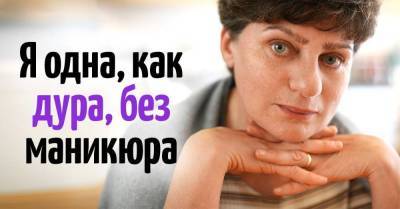 Я одна, как дура, без маникюра